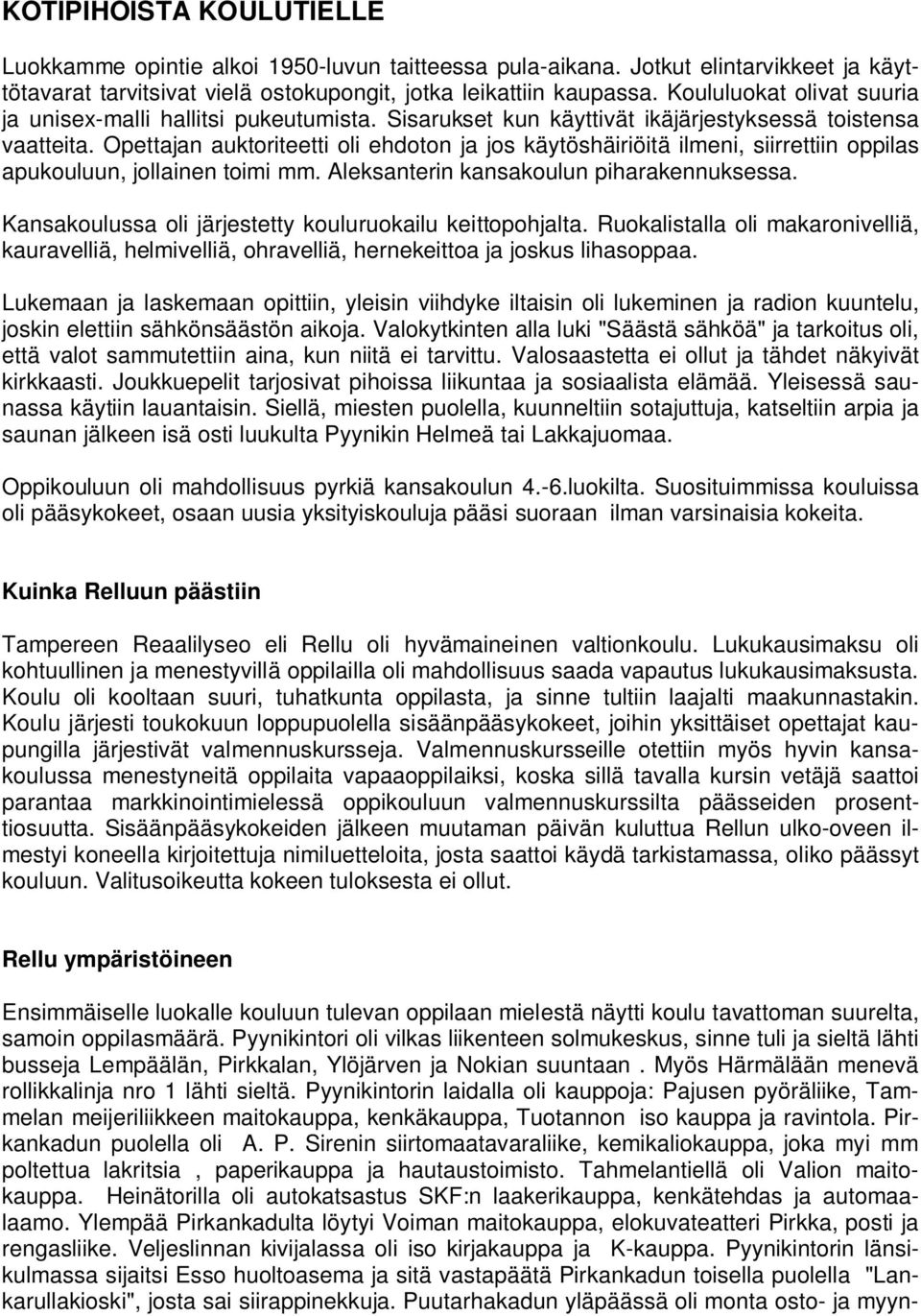 KOTIPIHOISTA KOULUTIELLE

Luokkamme opintie alkoi 1950-luvun taitteessa pula-aikana. Jotkut elintarvikkeet ja käyttötavarat tarvitsivat vielä ostokupongit, jotka leikattiin kaupassa. Koululuokat olivat suuria ja unisex-malli hallitsi pukeutumista. Sisarukset kun käyttivät ikäjärjestyksessä toistensa vaatteita. Opettajan auktoriteetti oli ehdoton ja jos käytöshäiriöitä ilmeni, siirrettiin oppilas apukouluun, jollainen toimi mm. Aleksanterin kansakoulun piharakennuksessa.

Kansakoulussa oli järjestetty kouluruokailu keittopohjalta. Ruokalistalla oli makaronivelliä, kauravelliä, helmivelliä, ohravelliä, hernekeittoa ja joskus lihasoppaa.

Lukemaan ja laskemaan opittiin, yleisin viihdyke iltaisin oli lukeminen ja radion kuuntelu, joskin elettiin sähkönsäästön aikoja. Valokytkinten alla luki "Säästä sähköä" ja tarkoitus oli, että valot sammutettiin aina, kun niitä ei tarvittu. Valosaastetta ei ollut ja tähdet näkyivät kirkkaasti. Joukkuepelit tarjosivat pihoissa liikuntaa ja sosiaalista elämää. Yleisessä saunassa käytiin lauantaisin. Siellä, miesten puolella, kuunneltiin sotajuttuja, katseltiin arpia ja saunan jälkeen isä osti luukulta Pyynikin Helmeä tai Lakkajuomaa.

Oppikouluun oli mahdollisuus pyrkiä kansakoulun 4.-6.luokilta. Suosituimmissa kouluissa oli pääsykokeet, osaan uusia yksityiskouluja pääsi suoraan ilman varsinaisia kokeita.

Kuinka Relluun päästiin

Tampereen Reaalilyseo eli Rellu oli hyvämaineinen valtionkoulu. Lukukausimaksu oli kohtuullinen ja menestyvillä oppilailla oli mahdollisuus saada vapautus lukukausimaksusta. Koulu oli kooltaan suuri, tuhatkunta oppilasta, ja sinne tultiin laajalti maakunnastakin. Koulu järjesti toukokuun loppupuolella sisäänpääsykokeet, joihin yksittäiset opettajat kaupungilla järjestivät valmennuskursseja. Valmennuskursseille otettiin myös hyvin kansakoulussa menestyneitä oppilaita vapaaoppilaiksi, koska sillä tavalla kursin vetäjä saattoi parantaa markkinointimielessä oppikouluun valmennuskurssilta päässeiden prosenttiosuutta. Sisäänpääsykokeiden jälkeen muutaman päivän kuluttua Rellun ulko-oveen ilmestyi koneella kirjoitettuja nimiluetteloita, josta saattoi käydä tarkistamassa, oliko päässyt kouluun. Valitusoikeutta kokeen tuloksesta ei ollut.

Rellu ympäristöineen

Ensimmäiselle luokalle kouluun tulevan oppilaan mielestä näytti koulu tavattoman suurelta, samoin oppilasmäärä. Pyynikintori oli vilkas liikenteen solmukeskus, sinne tuli ja sieltä lähti busseja Lempäälän, Pirkkalan, Ylöjärven ja Nokian suuntaan . Myös Härmälään menevä rollikkalinja nro 1 lähti sieltä. Pyynikintorin laidalla oli kauppoja: Pajusen pyöräliike, Tammelan meijeriliikkeen maitokauppa, kenkäkauppa, Tuotannon iso kauppa ja ravintola. Pirkankadun puolella oli A. P. Sirenin siirtomaatavaraliike, kemikaliokauppa, joka myi mm poltettua lakritsia , paperikauppa ja hautaustoimisto. Tahmelantiellä oli Valion maitokauppa. Heinätorilla oli autokatsastus SKF:n laakerikauppa, kenkätehdas ja automaalaamo. Ylempää Pirkankadulta löytyi Voiman maitokauppa, elokuvateatteri Pirkka, posti ja rengasliike. Veljeslinnan kivijalassa oli iso kirjakauppa ja K-kauppa. Pyynikintorin länsikulmassa sijaitsi Esso huoltoasema ja sitä vastapäätä Pirkankadun toisella puolella "Lankarullakioski", josta sai siirappinekkuja. Puutarhakadun yläpäässä oli monta osto- ja myyn-